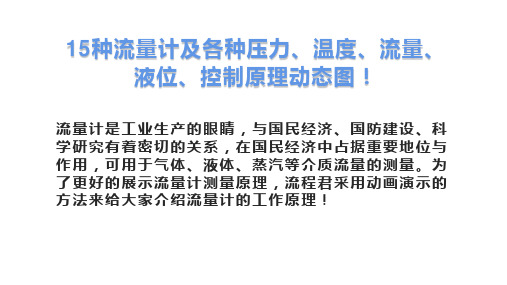 15种流量计及各种压力、温度、流量、液位、控制原理动态图！

流量计是工业生产的眼睛，与国民经济、国防建设、科学研究有着密切的关系，在国民经济中占据重要地位与作用，可用于气体、液体、蒸汽等介质流量的测量。为了更好的展示流量计测量原理，流程君采用动画演示的方法来给大家介绍流量计的工作原理！